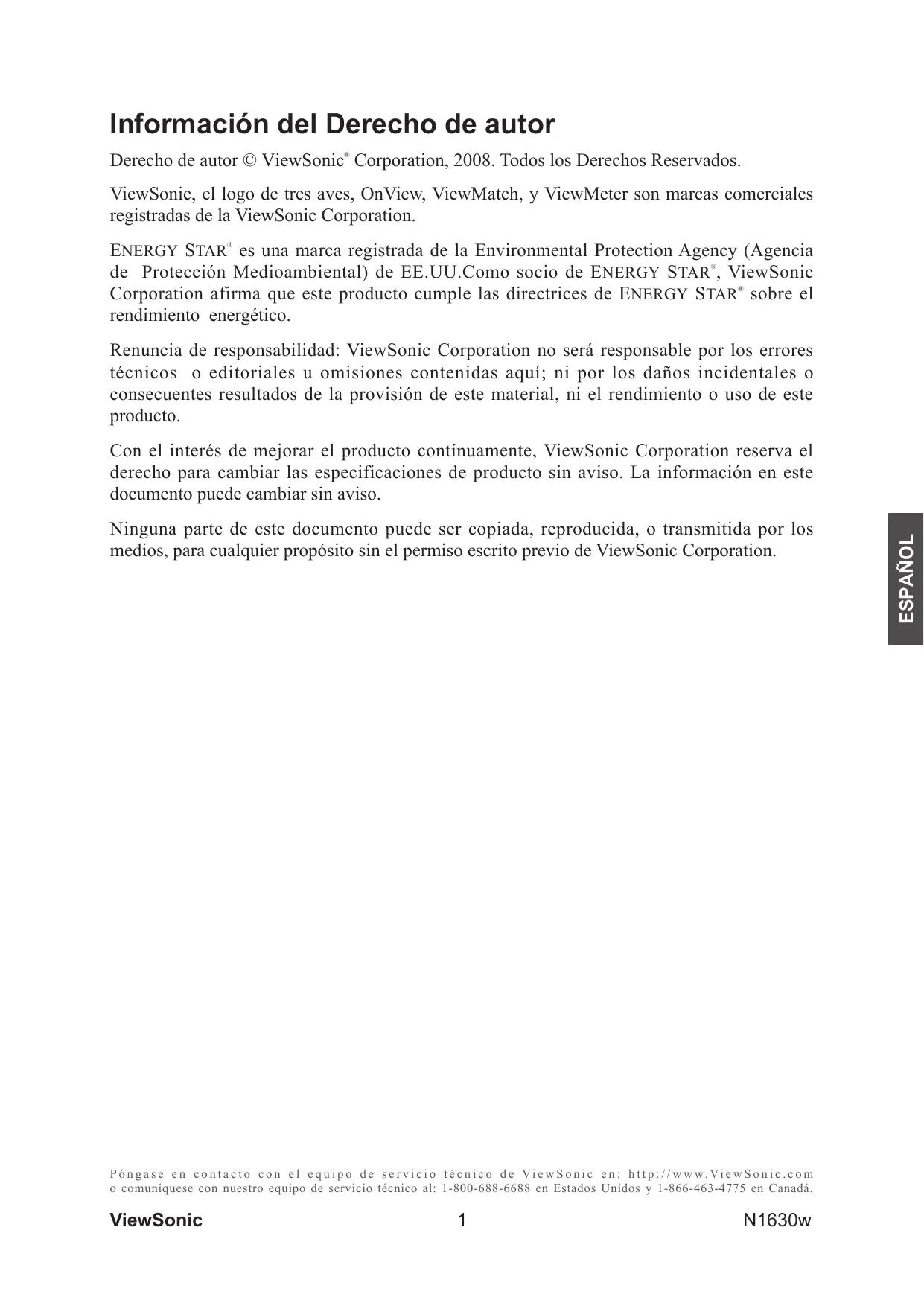 Información del Derecho de autor

Derecho de autor © ViewSonic® Corporation, 2008. Todos los Derechos Reservados.

ViewSonic, el logo de tres aves, OnView, ViewMatch, y ViewMeter son marcas comerciales registradas de la ViewSonic Corporation.

ENERGY STAR® es una marca registrada de la Environmental Protection Agency (Agencia de Protección Medioambiental) de EE.UU.Como socio de ENERGY STAR®, ViewSonic Corporation afirma que este producto cumple las directrices de ENERGY STAR® sobre el rendimiento energético.

Renuncia de responsabilidad: ViewSonic Corporation no será responsable por los errores técnicos o editoriales u omisiones contenidas aquí; ni por los daños incidentales o consecuentes resultados de la provisión de este material, ni el rendimiento o uso de este producto.

Con el interés de mejorar el producto contínuamente, ViewSonic Corporation reserva el derecho para cambiar las especificaciones de producto sin aviso. La información en este documento puede cambiar sin aviso.

Ninguna parte de este documento puede ser copiada, reproducida, o transmitida por los medios, para cualquier propósito sin el permiso escrito previo de ViewSonic Corporation.

ESPAÑOL

Póngase en contacto con el equipo de servicio técnico de ViewSonic en: http://www.ViewSonic.com o comuníquese con nuestro equipo de servicio técnico al: 1-800-688-6688 en Estados Unidos y 1-866-463-4775 en Canadá.

ViewSonic 1 N1630w